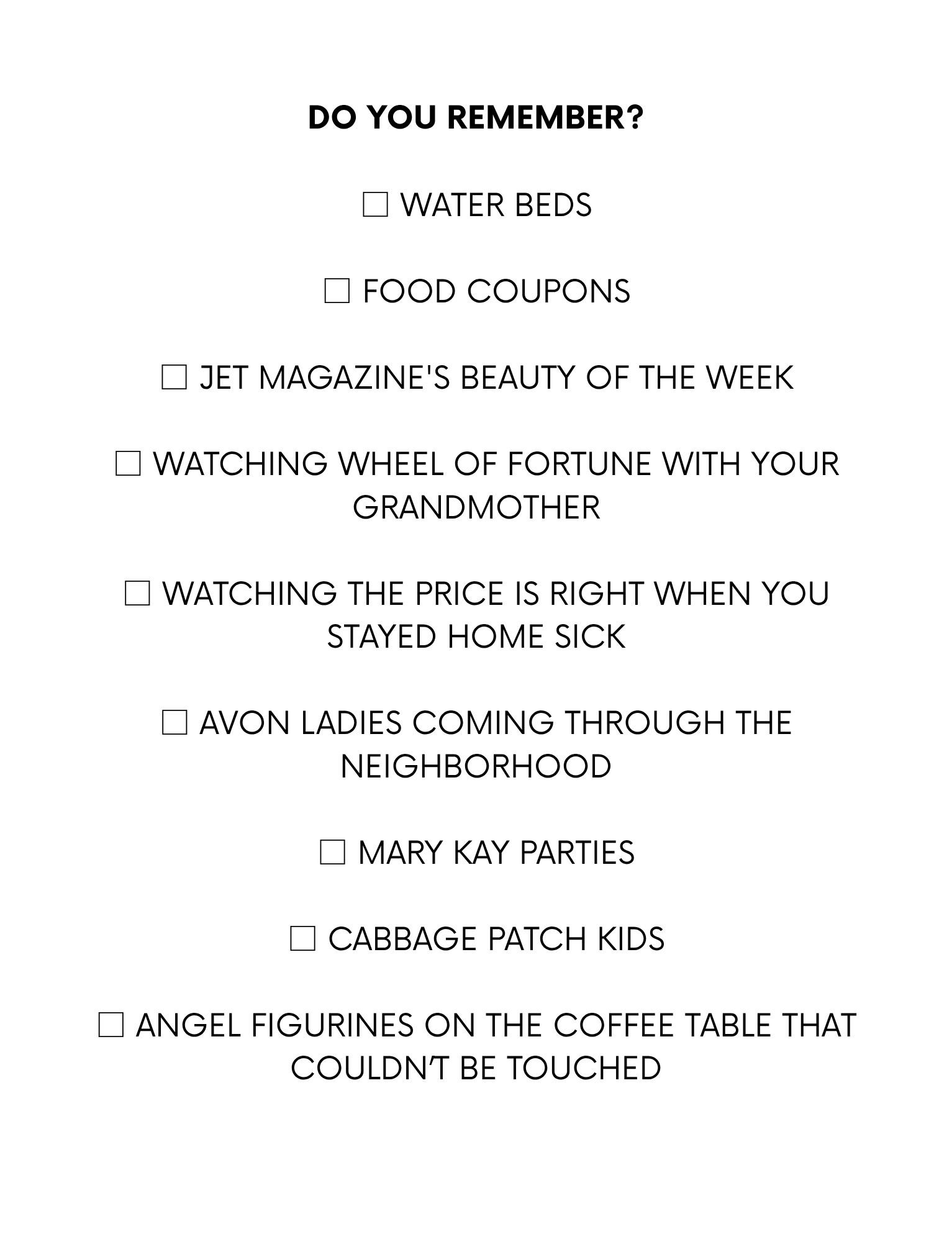 DO YOU REMEMBER?

☐ WATER BEDS

☐ FOOD COUPONS

☐ JET MAGAZINE'S BEAUTY OF THE WEEK

☐ WATCHING WHEEL OF FORTUNE WITH YOUR GRANDMOTHER

☐ WATCHING THE PRICE IS RIGHT WHEN YOU STAYED HOME SICK

☐ AVON LADIES COMING THROUGH THE NEIGHBORHOOD

☐ MARY KAY PARTIES

☐ CABBAGE PATCH KIDS

☐ ANGEL FIGURINES ON THE COFFEE TABLE THAT COULDN'T BE TOUCHED